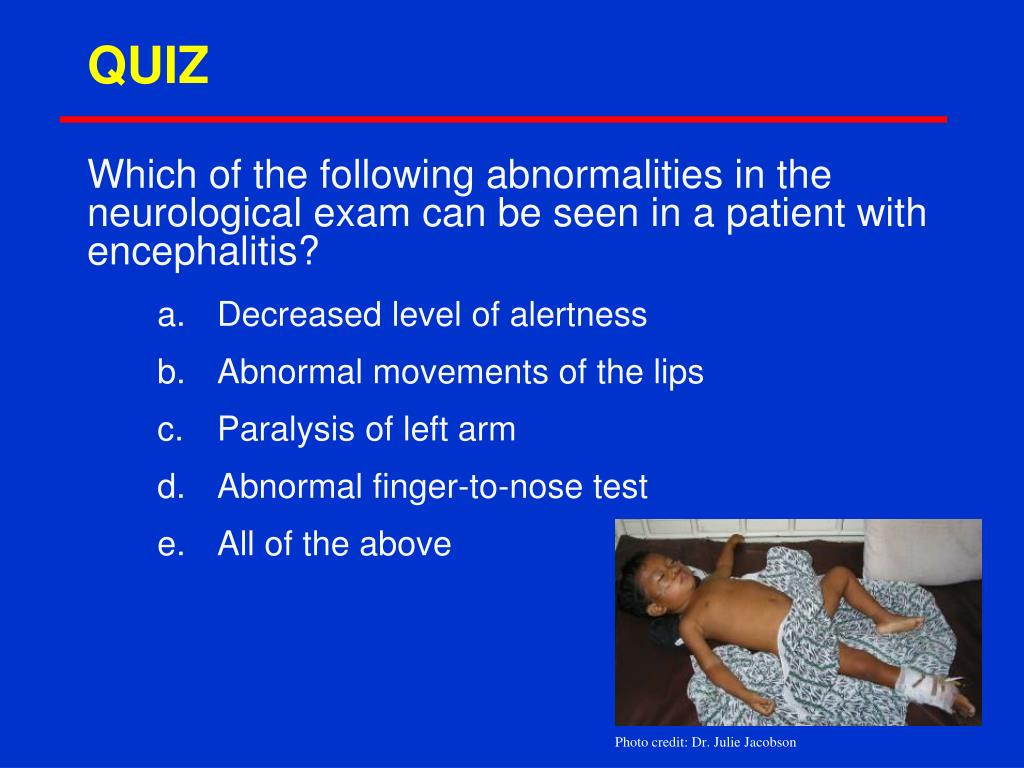 QUIZ

Which of the following abnormalities in the neurological exam can be seen in a patient with encephalitis?

a. Decreased level of alertness
b. Abnormal movements of the lips
c. Paralysis of left arm
d. Abnormal finger-to-nose test
e. All of the above

Photo credit: Dr. Julie Jacobson